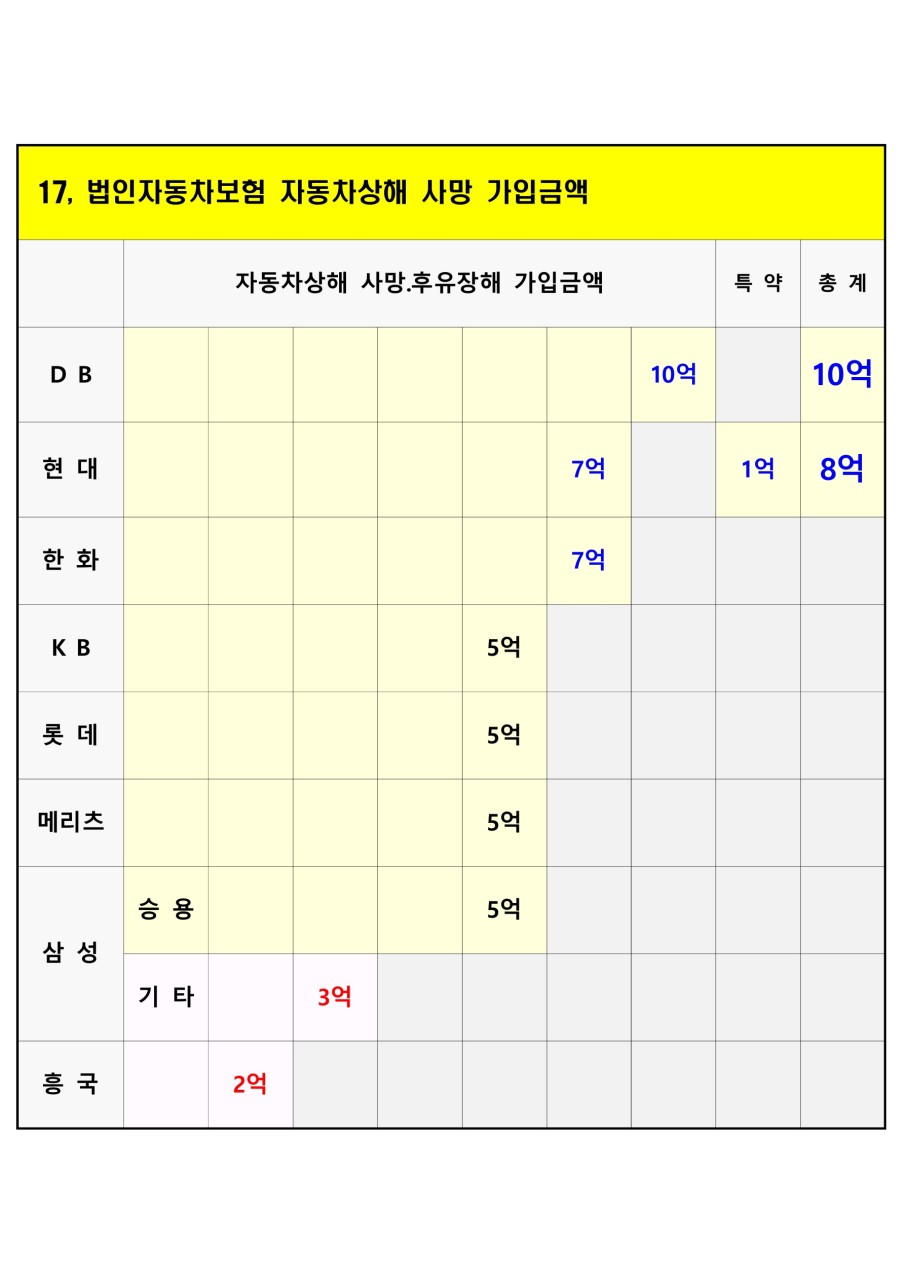 17, 법인자동차보험 자동차상해 사망 가입금액

|  | 자동차상해 사망.후유장해 가입금액 |  |  |  |  |  |  | 특 약 | 총 계 |
|---|---|---|---|---|---|---|---|---|---|
| D B |  |  |  |  |  |  | 10억 |  | 10억 |
| 현 대 |  |  |  |  |  | 7억 |  | 1억 | 8억 |
| 한 화 |  |  |  |  |  | 7억 |  |  |  |
| K B |  |  |  |  | 5억 |  |  |  |  |
| 롯 데 |  |  |  |  | 5억 |  |  |  |  |
| 메리츠 |  |  |  |  | 5억 |  |  |  |  |
| 삼 성 | 승 용 |  |  |  | 5억 |  |  |  |  |
|  | 기 타 |  | 3억 |  |  |  |  |  |  |
| 흥 국 |  | 2억 |  |  |  |  |  |  |  |